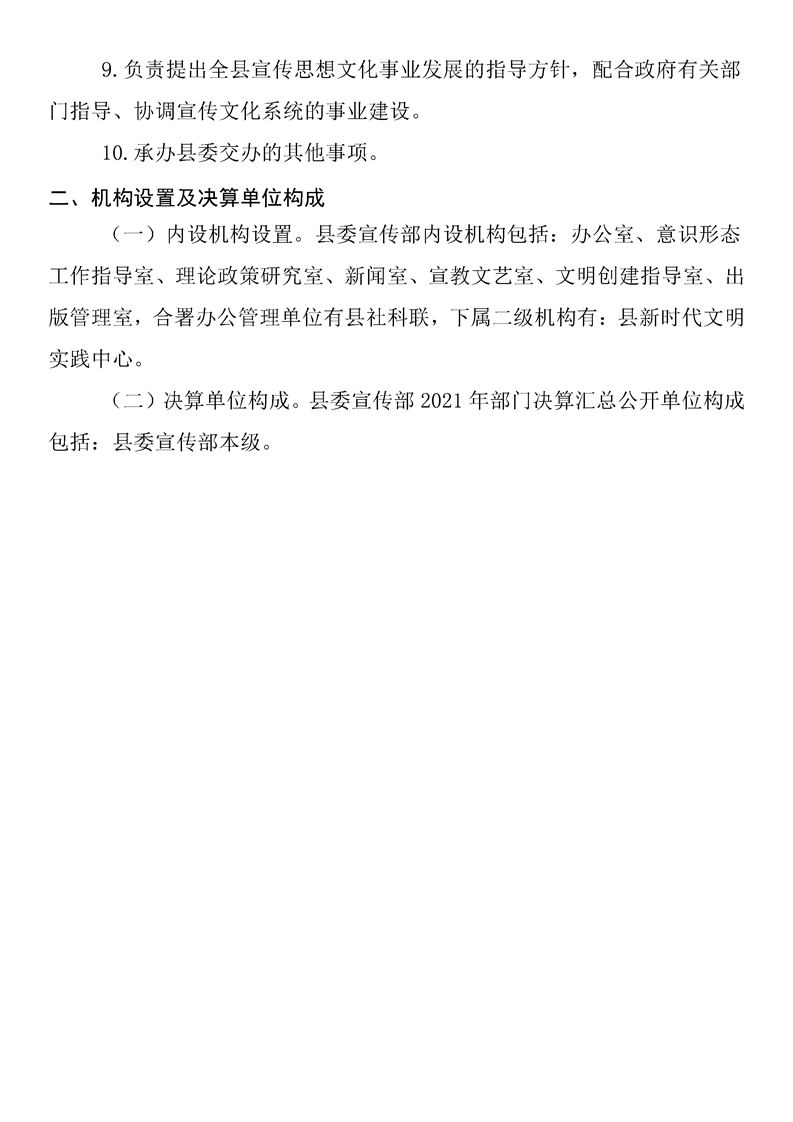 9.负责提出全县宣传思想文化事业发展的指导方针，配合政府有关部门指导、协调宣传文化系统的事业建设。

10.承办县委交办的其他事项。

二、机构设置及决算单位构成

（一）内设机构设置。县委宣传部内设机构包括：办公室、意识形态工作指导室、理论政策研究室、新闻室、宣教文艺室、文明创建指导室、出版管理室，合署办公管理单位有县社科联，下属二级机构有：县新时代文明实践中心。

（二）决算单位构成。县委宣传部 2021 年部门决算汇总公开单位构成包括：县委宣传部本级。